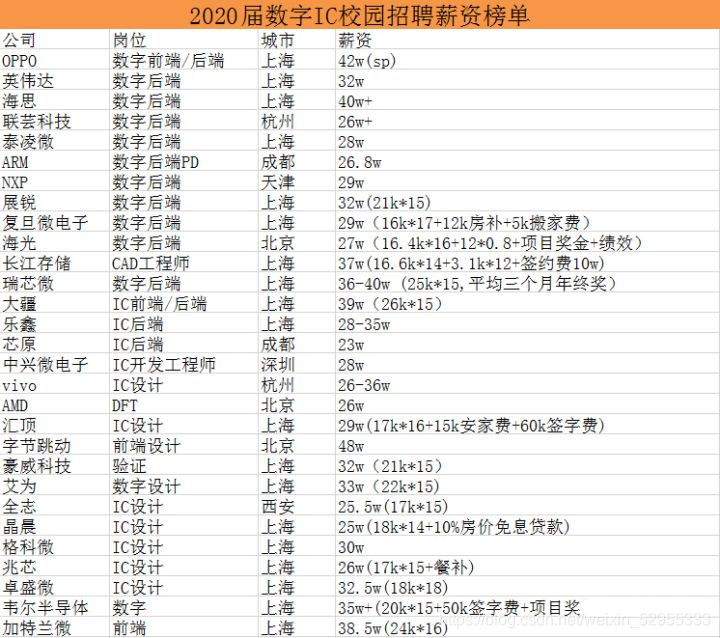 2020届数字IC校园招聘薪资榜单

| 公司 | 岗位 | 城市 | 薪资 |
|---|---|---|---|
| OPPO | 数字前端/后端 | 上海 | 42w(sp) |
| 英伟达 | 数字后端 | 上海 | 32w |
| 海思 | 数字后端 | 上海 | 40w+ |
| 联芸科技 | 数字后端 | 杭州 | 26w+ |
| 泰凌微 | 数字后端 | 上海 | 28w |
| ARM | 数字后端PD | 成都 | 26.8w |
| NXP | 数字后端 | 天津 | 29w |
| 展锐 | 数字后端 | 上海 | 32w(21k*15) |
| 复旦微电子 | 数字后端 | 上海 | 29w（16k*17+12k房补+5k搬家费） |
| 海光 | 数字后端 | 北京 | 27w（16.4k*16+12*0.8+项目奖金+绩效） |
| 长江存储 | CAD工程师 | 上海 | 37w(16.6k*14+3.1k*12+签约费10w) |
| 瑞芯微 | 数字后端 | 上海 | 36-40w（25k*15，平均三个月年终奖） |
| 大疆 | IC前端/后端 | 上海 | 39w（26k*15） |
| 乐鑫 | IC后端 | 上海 | 28-35w |
| 芯原 | IC后端 | 成都 | 23w |
| 中兴微电子 | IC开发工程师 | 深圳 | 28w |
| vivo | IC设计 | 杭州 | 26-36w |
| AMD | DFT | 北京 | 26w |
| 汇顶 | IC设计 | 上海 | 29w(17k*16+15k安家费+60k签字费) |
| 字节跳动 | 前端设计 | 北京 | 48w |
| 豪威科技 | 验证 | 上海 | 32w（21k*15） |
| 艾为 | 数字设计 | 上海 | 33w（22k*15) |
| 全志 | IC设计 | 西安 | 25.5w(17k*15) |
| 晶晨 | IC设计 | 上海 | 25w(18k*14+10%房价免息贷款) |
| 格科微 | IC设计 | 上海 | 30w |
| 兆芯 | IC设计 | 上海 | 26w(17k*15+餐补) |
| 卓盛微 | IC设计 | 上海 | 32.5w(18k*18) |
| 韦尔半导体 | 数字 | 上海 | 35w+(20k*15+50k签字费+项目奖 |
| 加特兰微 | 前端 | 上海 | 38.5w(24k*16) |

https://blog.csdn.net/weixin_52955333